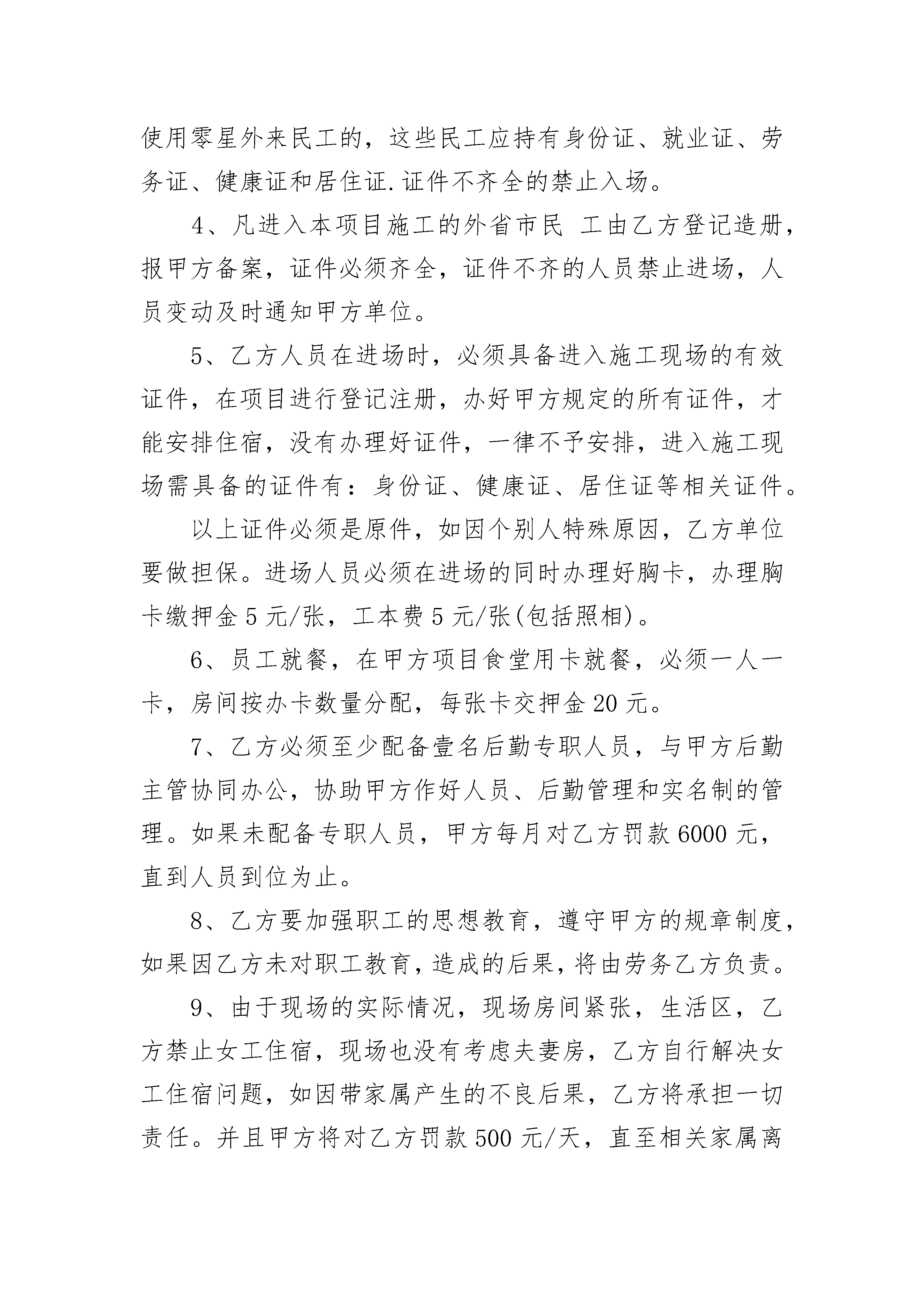 使用零星外来民工的，这些民工应持有身份证、就业证、劳务证、健康证和居住证.证件不齐全的禁止入场。

4、凡进入本项目施工的外省市民 工由乙方登记造册，报甲方备案，证件必须齐全，证件不齐的人员禁止进场，人员变动及时通知甲方单位。

5、乙方人员在进场时，必须具备进入施工现场的有效证件，在项目进行登记注册，办好甲方规定的所有证件，才能安排住宿，没有办理好证件，一律不予安排，进入施工现场需具备的证件有：身份证、健康证、居住证等相关证件。

以上证件必须是原件，如因个别人特殊原因，乙方单位要做担保。进场人员必须在进场的同时办理好胸卡，办理胸卡缴押金 5 元/张，工本费 5 元/张(包括照相)。

6、员工就餐，在甲方项目食堂用卡就餐，必须一人一卡，房间按办卡数量分配，每张卡交押金 20 元。

7、乙方必须至少配备壹名后勤专职人员，与甲方后勤主管协同办公，协助甲方作好人员、后勤管理和实名制的管理。如果未配备专职人员，甲方每月对乙方罚款 6000 元，直到人员到位为止。

8、乙方要加强职工的思想教育，遵守甲方的规章制度，如果因乙方未对职工教育，造成的后果，将由劳务乙方负责。

9、由于现场的实际情况，现场房间紧张，生活区，乙方禁止女工住宿，现场也没有考虑夫妻房，乙方自行解决女工住宿问题，如因带家属产生的不良后果，乙方将承担一切责任。并且甲方将对乙方罚款 500 元/天，直至相关家属离